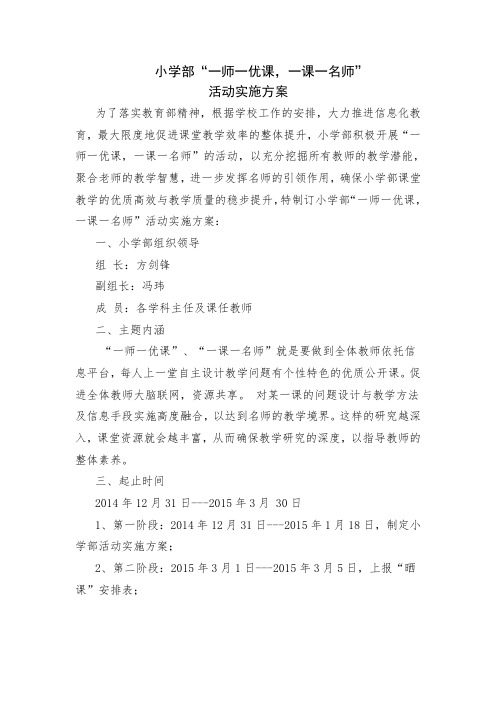 小学部“一师一优课，一课一名师”
活动实施方案

为了落实教育部精神，根据学校工作的安排，大力推进信息化教育，最大限度地促进课堂教学效率的整体提升，小学部积极开展“一师一优课，一课一名师”的活动，以充分挖掘所有教师的教学潜能，聚合老师的教学智慧，进一步发挥名师的引领作用，确保小学部课堂教学的优质高效与教学质量的稳步提升，特制订小学部“一师一优课，一课一名师”活动实施方案：

一、小学部组织领导

组 长：方剑锋

副组长：冯玮

成 员：各学科主任及课任教师

二、主题内涵

“一师一优课”、“一课一名师”就是要做到全体教师依托信息平台，每人上一堂自主设计教学问题有个性特色的优质公开课。促进全体教师大脑联网，资源共享。 对某一课的问题设计与教学方法及信息手段实施高度融合，以达到名师的教学境界。这样的研究越深入，课堂资源就会越丰富，从而确保教学研究的深度，以指导教师的整体素养。

三、起止时间

2014 年 12 月 31 日---2015 年 3 月 30 日

1、第一阶段：2014 年 12 月 31 日---2015 年 1 月 18 日，制定小学部活动实施方案；

2、第二阶段：2015 年 3 月 1 日---2015 年 3 月 5 日，上报“晒课”安排表；